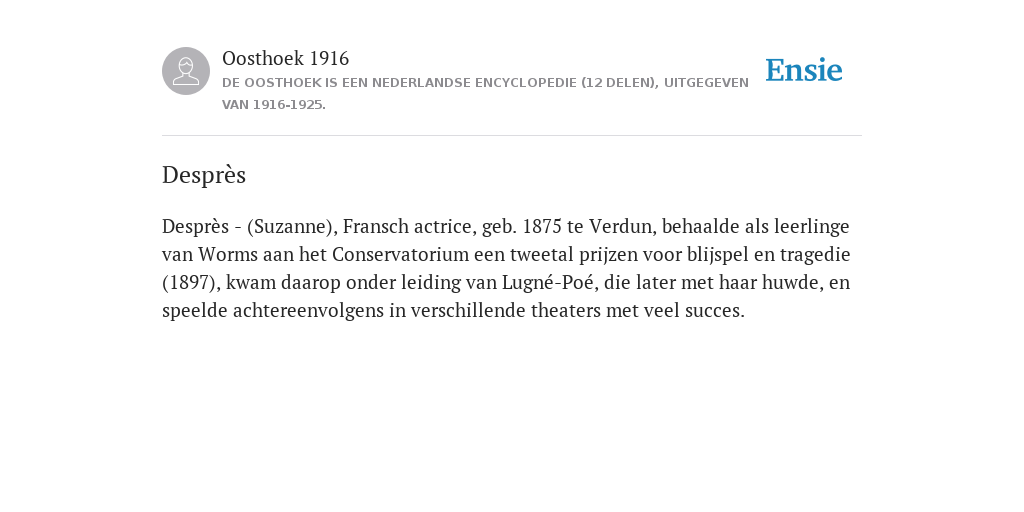 Oosthoek 1916
DE OOSTHOEK IS EEN NEDERLANDSE ENCYCLOPEDIE (12 DELEN), UITGEGEVEN VAN 1916-1925.

Ensie

Desprès

Desprès - (Suzanne), Fransch actrice, geb. 1875 te Verdun, behaalde als leerlinge van Worms aan het Conservatorium een tweetal prijzen voor blijspel en tragedie (1897), kwam daarop onder leiding van Lugné-Poé, die later met haar huwde, en speelde achtereenvolgens in verschillende theaters met veel succes.